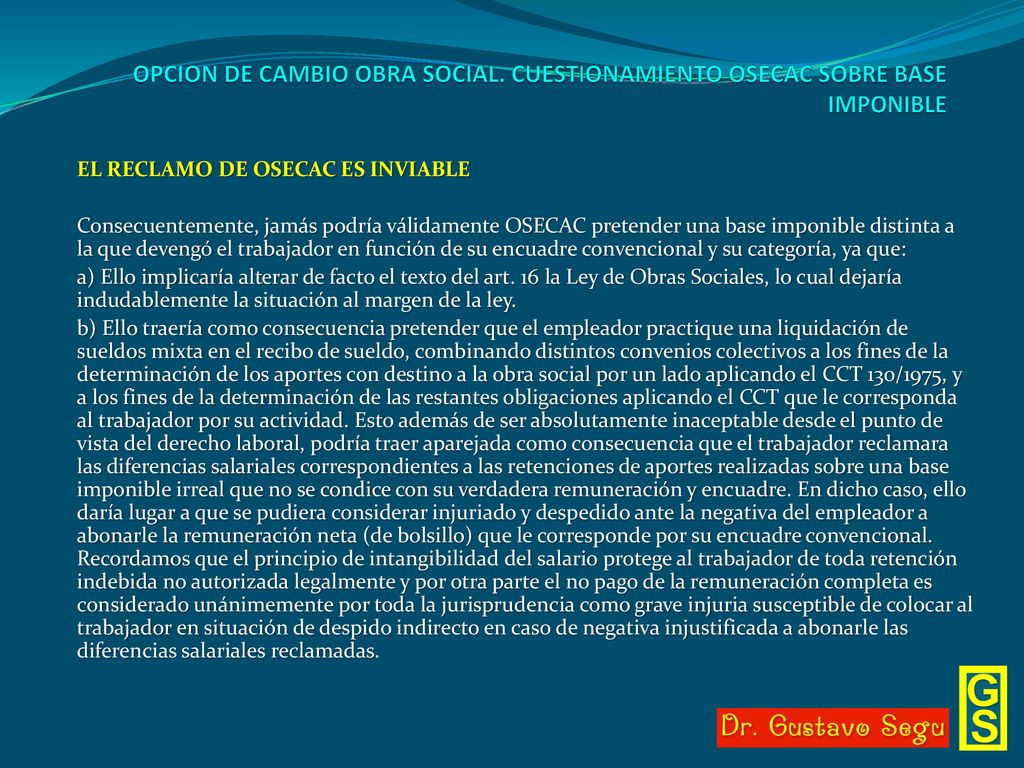 OPCION DE CAMBIO OBRA SOCIAL. CUESTIONAMIENTO OSECAC SOBRE BASE IMPONIBLE

EL RECLAMO DE OSECAC ES INVIABLE

Consecuentemente, jamás podría válidamente OSECAC pretender una base imponible distinta a la que devengó el trabajador en función de su encuadre convencional y su categoría, ya que:
a) Ello implicaría alterar de facto el texto del art. 16 la Ley de Obras Sociales, lo cual dejaría indudablemente la situación al margen de la ley.
b) Ello traería como consecuencia pretender que el empleador practique una liquidación de sueldos mixta en el recibo de sueldo, combinando distintos convenios colectivos a los fines de la determinación de los aportes con destino a la obra social por un lado aplicando el CCT 130/1975, y a los fines de la determinación de las restantes obligaciones aplicando el CCT que le corresponda al trabajador por su actividad. Esto además de ser absolutamente inaceptable desde el punto de vista del derecho laboral, podría traer aparejada como consecuencia que el trabajador reclamara las diferencias salariales correspondientes a las retenciones de aportes realizadas sobre una base imponible irreal que no se condice con su verdadera remuneración y encuadre. En dicho caso, ello daría lugar a que se pudiera considerar injuriado y despedido ante la negativa del empleador a abonarle la remuneración neta (de bolsillo) que le corresponde por su encuadre convencional. Recordamos que el principio de intangibilidad del salario protege al trabajador de toda retención indebida no autorizada legalmente y por otra parte el no pago de la remuneración completa es considerado unánimemente por toda la jurisprudencia como grave injuria susceptible de colocar al trabajador en situación de despido indirecto en caso de negativa injustificada a abonarle las diferencias salariales reclamadas.

Dr. Gustavo Segu

GS